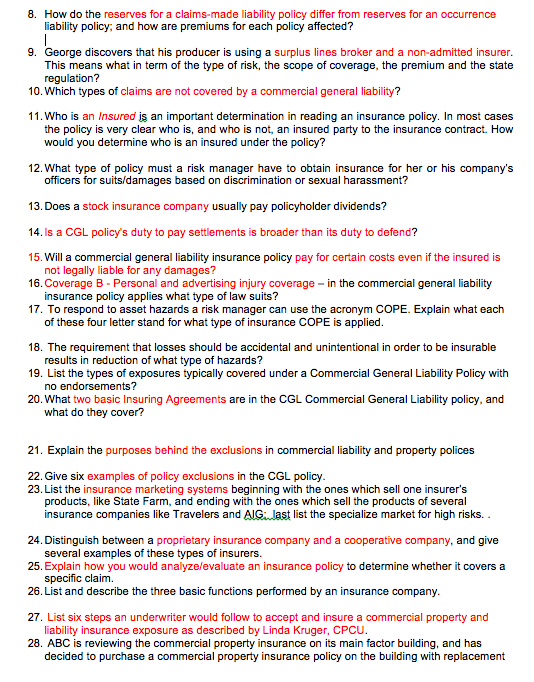 8. How do the reserves for a claims-made liability policy differ from reserves for an occurrence liability policy; and how are premiums for each policy affected?

9. George discovers that his producer is using a surplus lines broker and a non-admitted insurer. This means what in term of the type of risk, the scope of coverage, the premium and the state regulation?

10. Which types of claims are not covered by a commercial general liability?

11. Who is an Insured is an important determination in reading an insurance policy. In most cases the policy is very clear who is, and who is not, an insured party to the insurance contract. How would you determine who is an insured under the policy?

12. What type of policy must a risk manager have to obtain insurance for her or his company's officers for suits/damages based on discrimination or sexual harassment?

13. Does a stock insurance company usually pay policyholder dividends?

14. Is a CGL policy's duty to pay settlements is broader than its duty to defend?

15. Will a commercial general liability insurance policy pay for certain costs even if the insured is not legally liable for any damages?

16. Coverage B - Personal and advertising injury coverage – in the commercial general liability insurance policy applies what type of law suits?

17. To respond to asset hazards a risk manager can use the acronym COPE. Explain what each of these four letter stand for what type of insurance COPE is applied.

18. The requirement that losses should be accidental and unintentional in order to be insurable results in reduction of what type of hazards?

19. List the types of exposures typically covered under a Commercial General Liability Policy with no endorsements?

20. What two basic Insuring Agreements are in the CGL Commercial General Liability policy, and what do they cover?

21. Explain the purposes behind the exclusions in commercial liability and property polices

22. Give six examples of policy exclusions in the CGL policy.

23. List the insurance marketing systems beginning with the ones which sell one insurer's products, like State Farm, and ending with the ones which sell the products of several insurance companies like Travelers and AIG; last list the specialize market for high risks. .

24. Distinguish between a proprietary insurance company and a cooperative company, and give several examples of these types of insurers.

25. Explain how you would analyze/evaluate an insurance policy to determine whether it covers a specific claim.

26. List and describe the three basic functions performed by an insurance company.

27. List six steps an underwriter would follow to accept and insure a commercial property and liability insurance exposure as described by Linda Kruger, CPCU.

28. ABC is reviewing the commercial property insurance on its main factor building, and has decided to purchase a commercial property insurance policy on the building with replacement